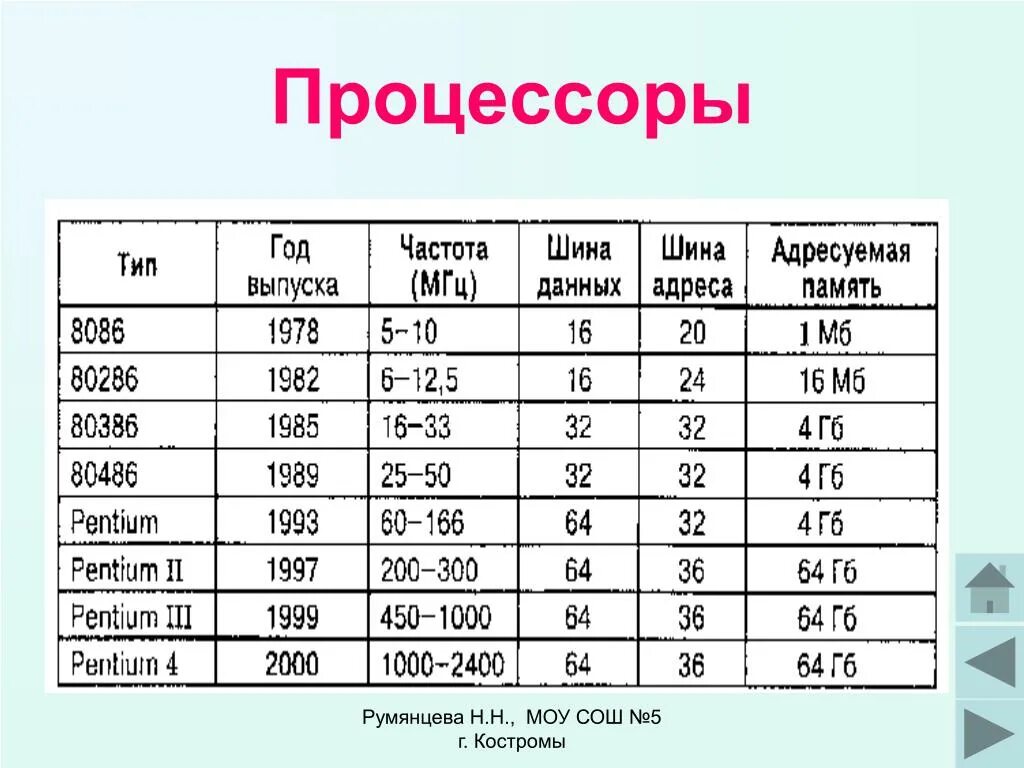 Процессоры

| Тип | Год выпуска | Частота (МГц) | Шина данных | Шина адреса | Адресуемая память |
|---|---|---|---|---|---|
| 8086 | 1978 | 5–10 | 16 | 20 | 1 Мб |
| 80286 | 1982 | 6–12,5 | 16 | 24 | 16 Мб |
| 80386 | 1985 | 16–33 | 32 | 32 | 4 Гб |
| 80486 | 1989 | 25–50 | 32 | 32 | 4 Гб |
| Pentium | 1993 | 60–166 | 64 | 32 | 4 Гб |
| Pentium II | 1997 | 200–300 | 64 | 36 | 64 Гб |
| Pentium III | 1999 | 450–1000 | 64 | 36 | 64 Гб |
| Pentium 4 | 2000 | 1000–2400 | 64 | 36 | 64 Гб |

Румянцева Н.Н., МОУ СОШ №5 г. Костромы